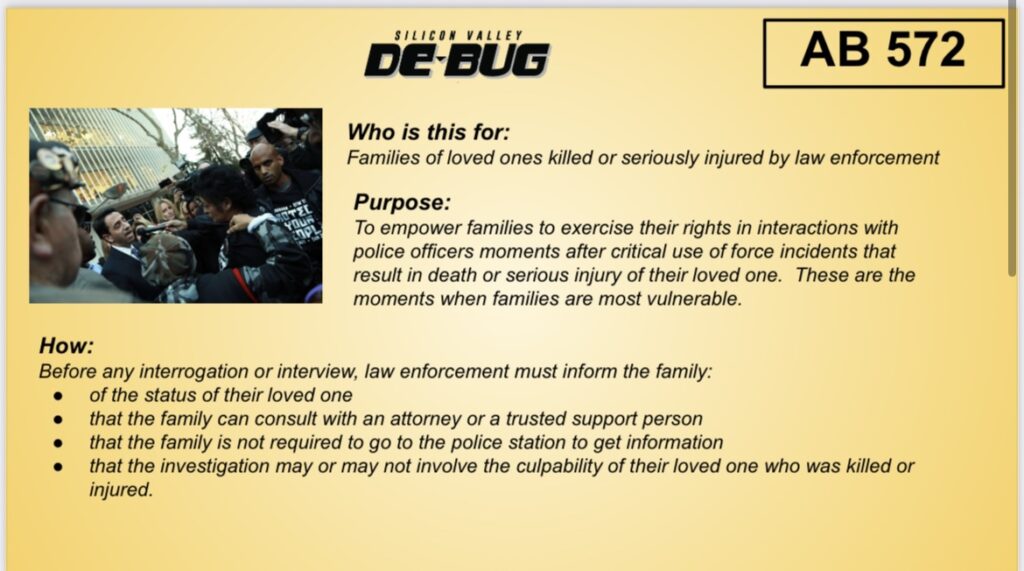 SILICON VALLEY
DE-BUG

AB 572

Who is this for:
Families of loved ones killed or seriously injured by law enforcement

Purpose:
To empower families to exercise their rights in interactions with police officers moments after critical use of force incidents that result in death or serious injury of their loved one. These are the moments when families are most vulnerable.

How:
Before any interrogation or interview, law enforcement must inform the family:
• of the status of their loved one
• that the family can consult with an attorney or a trusted support person
• that the family is not required to go to the police station to get information
• that the investigation may or may not involve the culpability of their loved one who was killed or injured.